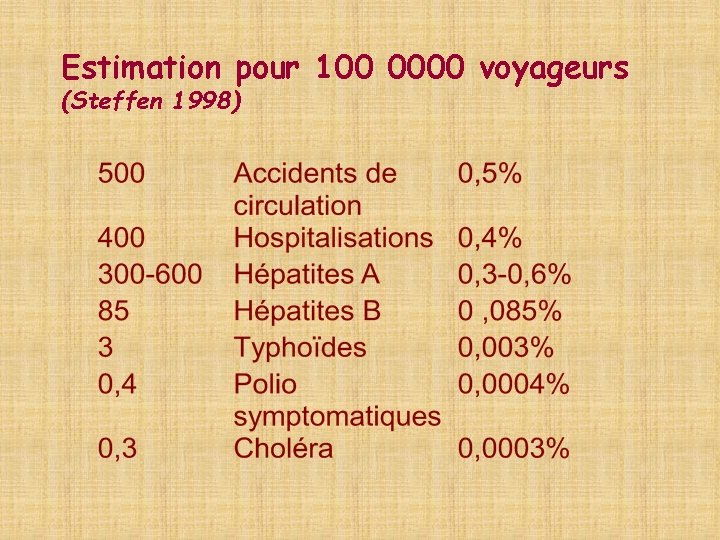 Estimation pour 100 0000 voyageurs
(Steffen 1998)

| 500 | Accidents de circulation | 0,5% |
|---|---|---|
| 400 | Hospitalisations | 0,4% |
| 300-600 | Hépatites A | 0,3-0,6% |
| 85 | Hépatites B | 0 ,085% |
| 3 | Typhoïdes | 0,003% |
| 0,4 | Polio symptomatiques | 0,0004% |
| 0,3 | Choléra | 0,0003% |